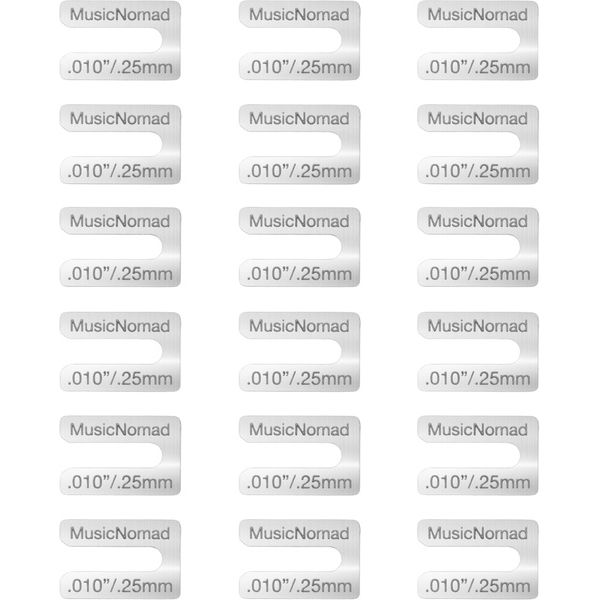 MusicNomad
.010"/.25mm

MusicNomad
.010"/.25mm

MusicNomad
.010"/.25mm

MusicNomad
.010"/.25mm

MusicNomad
.010"/.25mm

MusicNomad
.010"/.25mm

MusicNomad
.010"/.25mm

MusicNomad
.010"/.25mm

MusicNomad
.010"/.25mm

MusicNomad
.010"/.25mm

MusicNomad
.010"/.25mm

MusicNomad
.010"/.25mm

MusicNomad
.010"/.25mm

MusicNomad
.010"/.25mm

MusicNomad
.010"/.25mm

MusicNomad
.010"/.25mm

MusicNomad
.010"/.25mm

MusicNomad
.010"/.25mm